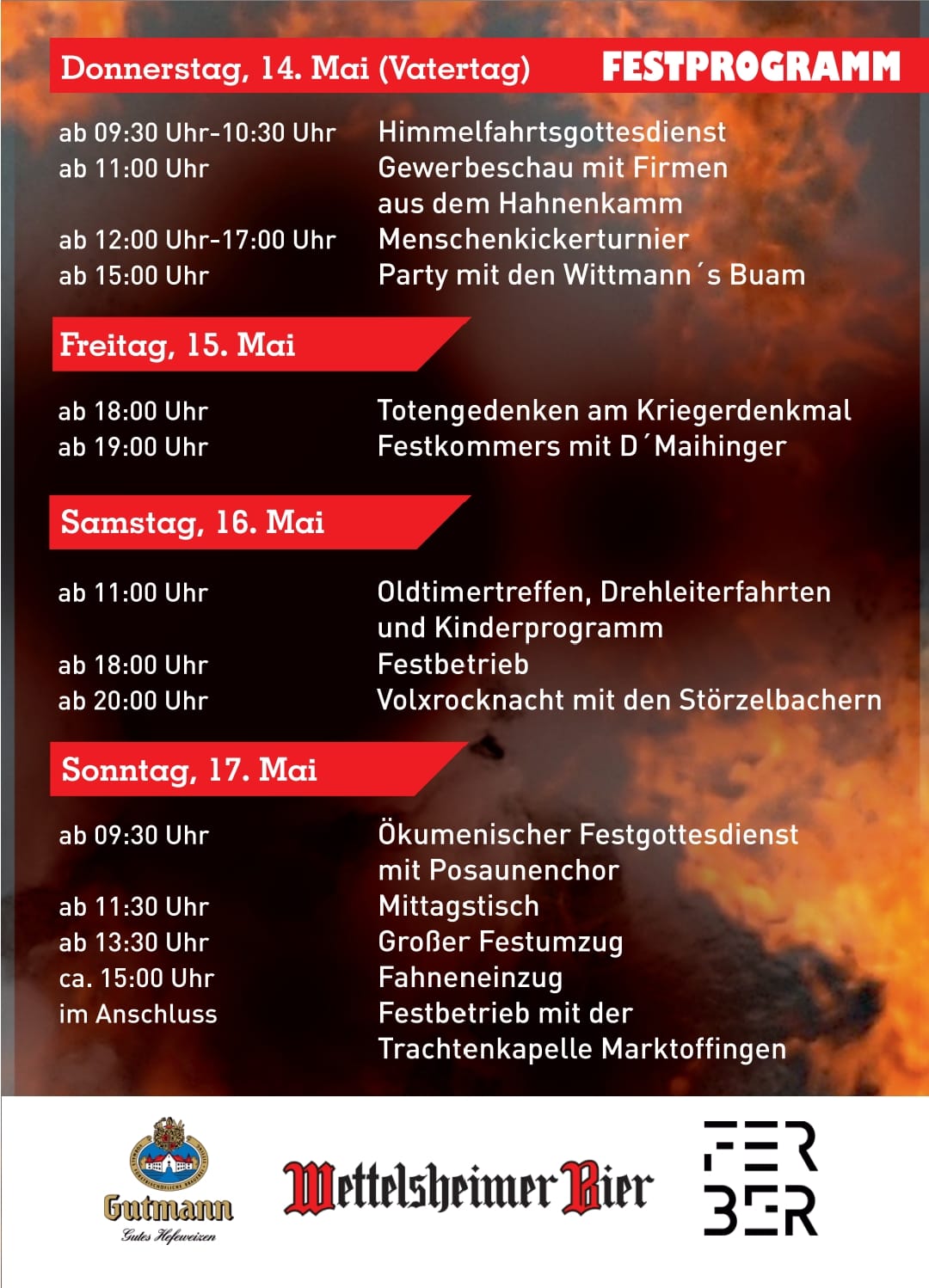 Donnerstag, 14. Mai (Vatertag) FESTPROGRAMM

ab 09:30 Uhr-10:30 Uhr Himmelfahrtsgottesdienst
ab 11:00 Uhr Gewerbeschau mit Firmen aus dem Hahnenkamm
ab 12:00 Uhr-17:00 Uhr Menschenkickerturnier
ab 15:00 Uhr Party mit den Wittmann´s Buam

Freitag, 15. Mai

ab 18:00 Uhr Totengedenken am Kriegerdenkmal
ab 19:00 Uhr Festkommers mit D´Maihinger

Samstag, 16. Mai

ab 11:00 Uhr Oldtimertreffen, Drehleiterfahrten und Kinderprogramm
ab 18:00 Uhr Festbetrieb
ab 20:00 Uhr Volxrocknacht mit den Störzelbachern

Sonntag, 17. Mai

ab 09:30 Uhr Ökumenischer Festgottesdienst mit Posaunenchor
ab 11:30 Uhr Mittagstisch
ab 13:30 Uhr Großer Festumzug
ca. 15:00 Uhr Fahneneinzug
im Anschluss Festbetrieb mit der Trachtenkapelle Marktoffingen

Gutmann
Gutes Hefeweizen

Wettelsheimer Bier

FER
BER